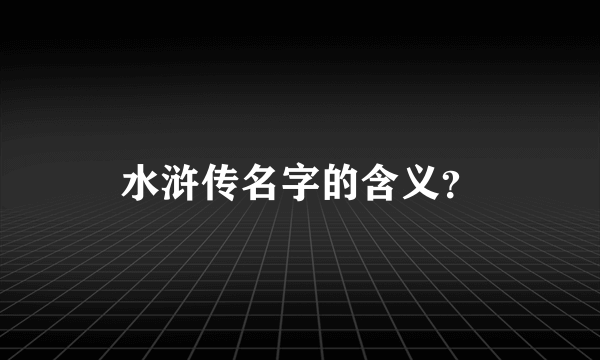 水浒传名字的含义?